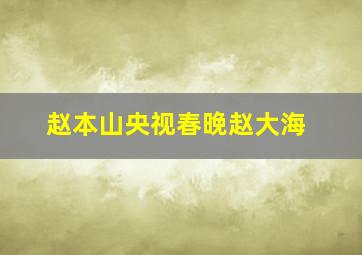 赵本山央视春晚赵大海